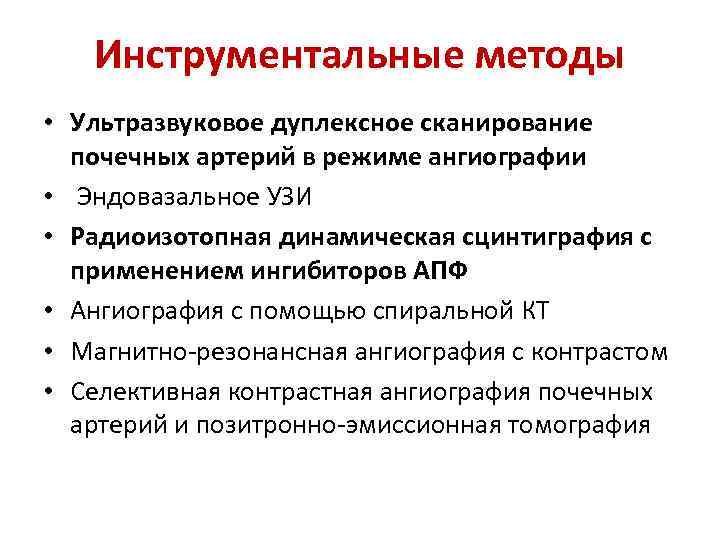 Инструментальные методы

• Ультразвуковое дуплексное сканирование почечных артерий в режиме ангиографии
• Эндовазальное УЗИ
• Радиоизотопная динамическая сцинтиграфия с применением ингибиторов АПФ
• Ангиография с помощью спиральной КТ
• Магнитно-резонансная ангиография с контрастом
• Селективная контрастная ангиография почечных артерий и позитронно-эмиссионная томография